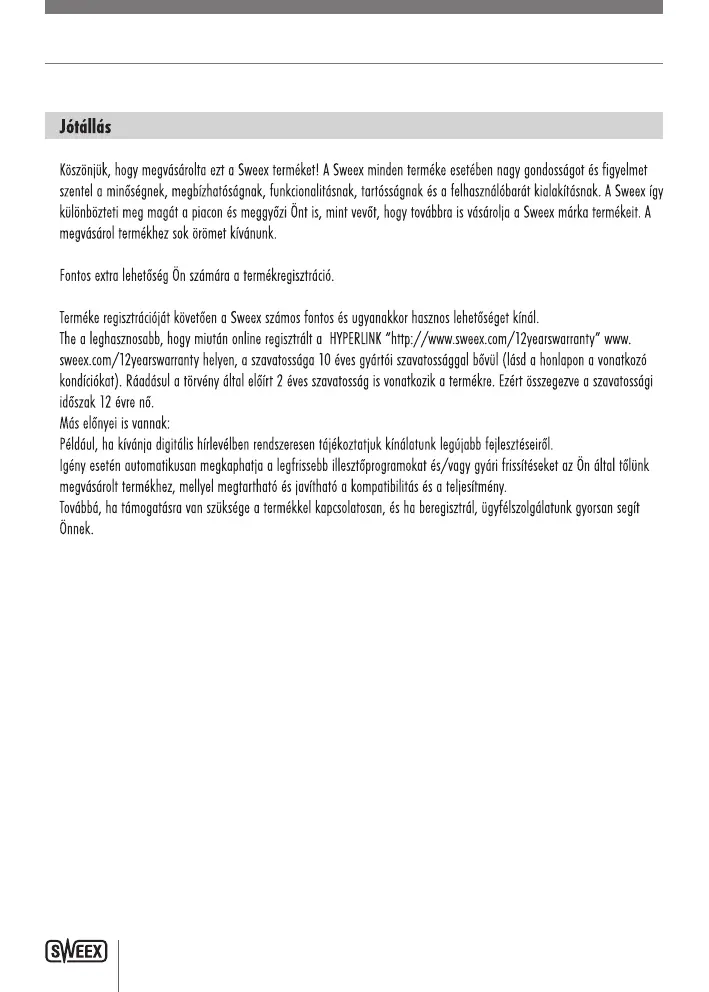 Jótállás

Köszönjük, hogy megvásárolta ezt a Sweex terméket! A Sweex minden terméke esetében nagy gondosságot és figyelmet szentel a minőségnek, megbízhatóságnak, funkcionalitásnak, tartósságnak és a felhasználóbarát kialakításnak. A Sweex így különbözteti meg magát a piacon és meggyőzi Önt is, mint vevőt, hogy továbbra is vásárolja a Sweex márka termékeit. A megvásárol termékhez sok örömet kívánunk.

Fontos extra lehetőség Ön számára a termékregisztráció.

Terméke regisztrációját követően a Sweex számos fontos és ugyanakkor hasznos lehetőséget kínál.
The a leghasznosabb, hogy miután online regisztrált a HYPERLINK "http://www.sweex.com/12yearswarranty" www.sweex.com/12yearswarranty helyen, a szavatossága 10 éves gyártói szavatossággal bővül (lásd a honlapon a vonatkozó kondíciókat). Ráadásul a törvény által előírt 2 éves szavatosság is vonatkozik a termékre. Ezért összegezve a szavatossági időszak 12 évre nő.
Más előnyei is vannak:
Például, ha kívánja digitális hírlevélben rendszeresen tájékoztatjuk kínálatunk legújabb fejlesztéseiről.
Igény esetén automatikusan megkaphatja a legfrissebb illesztőprogramokat és/vagy gyári frissítéseket az Ön által tőlünk megvásárolt termékhez, mellyel megtartható és javítható a kompatibilitás és a teljesítmény.
Továbbá, ha támogatásra van szüksége a termékkel kapcsolatosan, és ha beregisztrál, ügyfélszolgálatunk gyorsan segít Önnek.

SWEEX